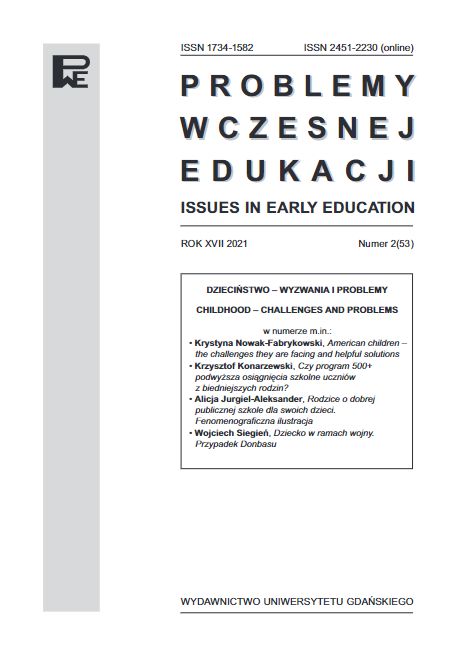 PWE

ISSN 1734-1582 ISSN 2451-2230 (online)

PROBLEMY WCZESNEJ EDUKACJI

ISSUES IN EARLY EDUCATION

ROK XVII 2021 Numer 2(53)

DZIECIŃSTWO – WYZWANIA I PROBLEMY

CHILDHOOD – CHALLENGES AND PROBLEMS

w numerze m.in.:

• Krystyna Nowak-Fabrykowski, American children – the challenges they are facing and helpful solutions
• Krzysztof Konarzewski, Czy program 500+ podwyższa osiągnięcia szkolne uczniów z biedniejszych rodzin?
• Alicja Jurgiel-Aleksander, Rodzice o dobrej publicznej szkole dla swoich dzieci. Fenomenograficzna ilustracja
• Wojciech Siegień, Dziecko w ramach wojny. Przypadek Donbasu

WYDAWNICTWO UNIWERSYTETU GDAŃSKIEGO